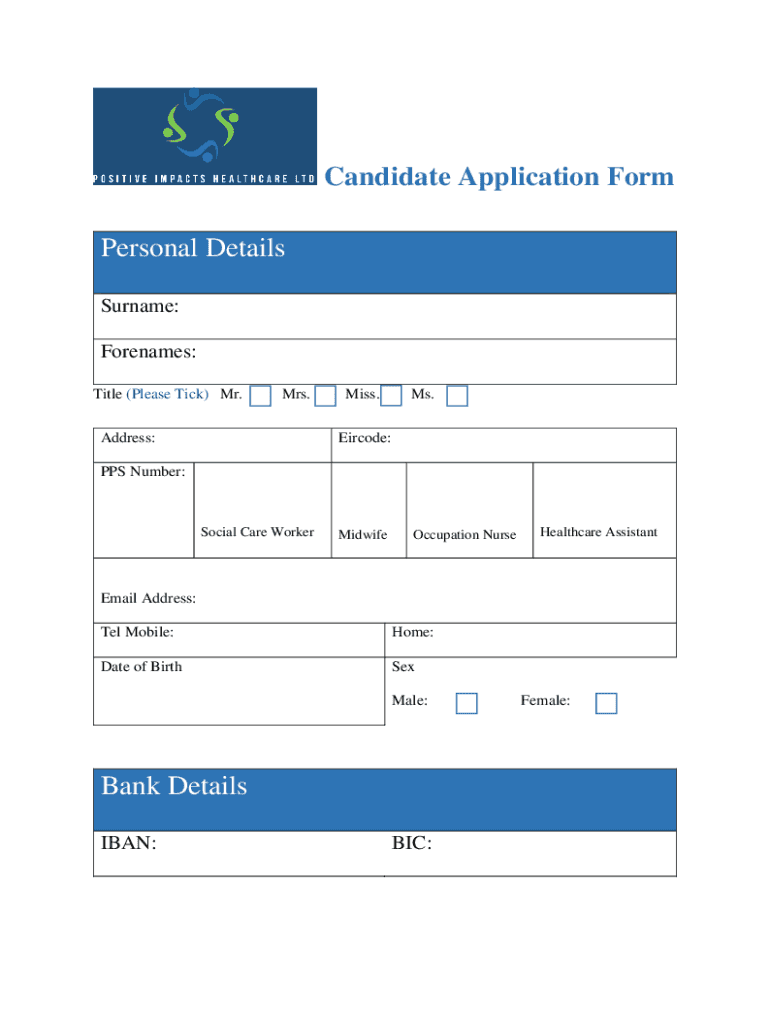 POSITIVE IMPACTS HEALTHCARE LTD

Candidate Application Form

Personal Details

Surname:

Forenames:

Title (Please Tick) Mr. Mrs. Miss. Ms.

Address: Eircode:

PPS Number:

Social Care Worker Midwife Occupation Nurse Healthcare Assistant

Email Address:

Tel Mobile: Home:

Date of Birth

Sex

Male: Female:

Bank Details

IBAN: BIC: